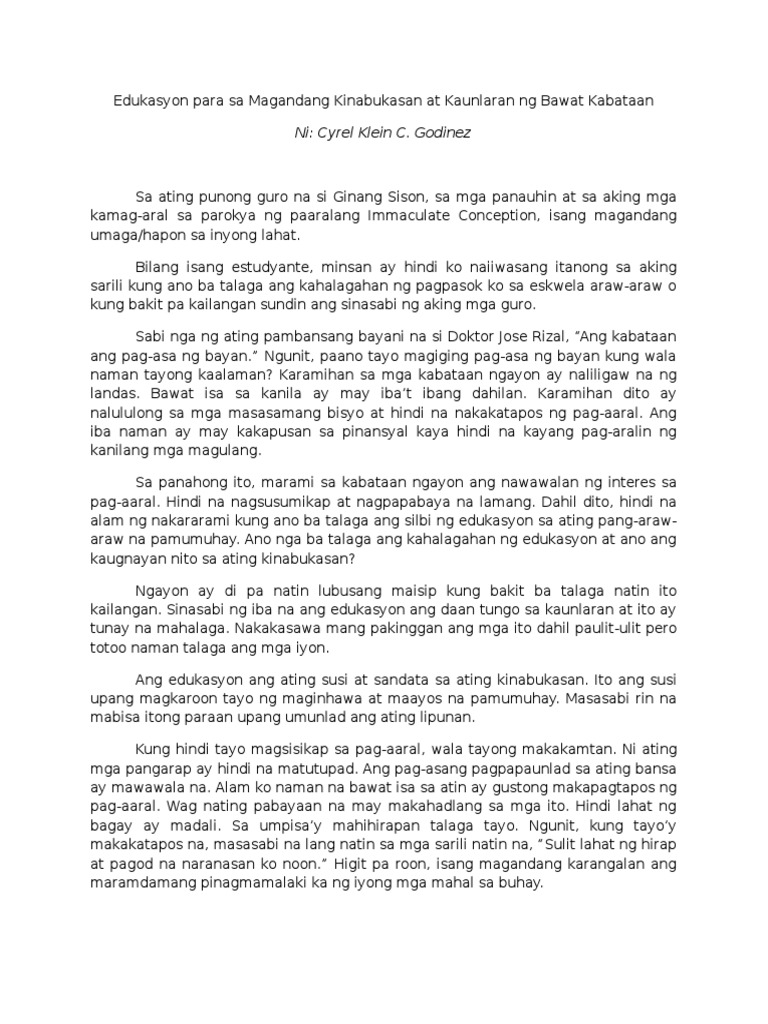 Edukasyon para sa Magandang Kinabukasan at Kaunlaran ng Bawat Kabataan

Ni: Cyrel Klein C. Godinez

Sa ating punong guro na si Ginang Sison, sa mga panauhin at sa aking mga kamag-aral sa parokya ng paaralang Immaculate Conception, isang magandang umaga/hapon sa inyong lahat.

Bilang isang estudyante, minsan ay hindi ko naiiwasang itanong sa aking sarili kung ano ba talaga ang kahalagahan ng pagpasok ko sa eskwela araw-araw o kung bakit pa kailangan sundin ang sinasabi ng aking mga guro.

Sabi nga ng ating pambansang bayani na si Doktor Jose Rizal, "Ang kabataan ang pag-asa ng bayan." Ngunit, paano tayo magiging pag-asa ng bayan kung wala naman tayong kaalaman? Karamihan sa mga kabataan ngayon ay naliligaw na ng landas. Bawat isa sa kanila ay may iba't ibang dahilan. Karamihan dito ay nalululong sa mga masasamang bisyo at hindi na nakakatapos ng pag-aaral. Ang iba naman ay may kakapusan sa pinansyal kaya hindi na kayang pag-aralin ng kanilang mga magulang.

Sa panahong ito, marami sa kabataan ngayon ang nawawalan ng interes sa pag-aaral. Hindi na nagsusumikap at nagpapabaya na lamang. Dahil dito, hindi na alam ng nakararami kung ano ba talaga ang silbi ng edukasyon sa ating pang-araw-araw na pamumuhay. Ano nga ba talaga ang kahalagahan ng edukasyon at ano ang kaugnayan nito sa ating kinabukasan?

Ngayon ay di pa natin lubusang maisip kung bakit ba talaga natin ito kailangan. Sinasabi ng iba na ang edukasyon ang daan tungo sa kaunlaran at ito ay tunay na mahalaga. Nakakasawa mang pakinggan ang mga ito dahil paulit-ulit pero totoo naman talaga ang mga iyon.

Ang edukasyon ang ating susi at sandata sa ating kinabukasan. Ito ang susi upang magkaroon tayo ng maginhawa at maayos na pamumuhay. Masasabi rin na mabisa itong paraan upang umunlad ang ating lipunan.

Kung hindi tayo magsisikap sa pag-aaral, wala tayong makakamtan. Ni ating mga pangarap ay hindi na matutupad. Ang pag-asang pagpapaunlad sa ating bansa ay mawawala na. Alam ko naman na bawat isa sa atin ay gustong makapagtapos ng pag-aaral. Wag nating pabayaan na may makahadlang sa mga ito. Hindi lahat ng bagay ay madali. Sa umpisa'y mahihirapan talaga tayo. Ngunit, kung tayo'y makakatapos na, masasabi na lang natin sa mga sarili natin na, "Sulit lahat ng hirap at pagod na naranasan ko noon." Higit pa roon, isang magandang karangalan ang maramdamang pinagmamalaki ka ng iyong mga mahal sa buhay.